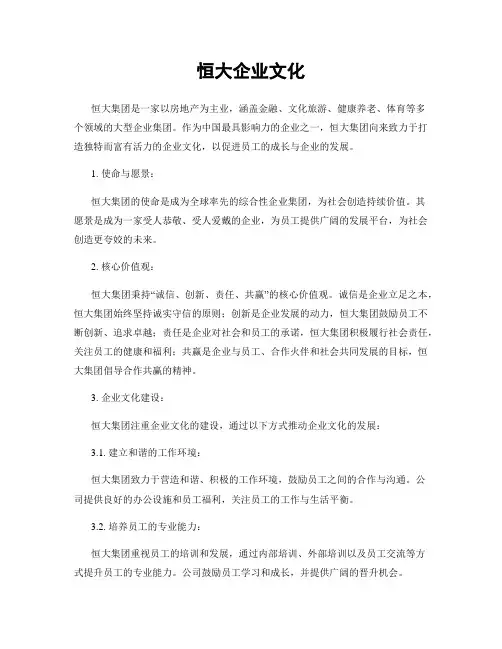 恒大企业文化

恒大集团是一家以房地产为主业，涵盖金融、文化旅游、健康养老、体育等多个领域的大型企业集团。作为中国最具影响力的企业之一，恒大集团向来致力于打造独特而富有活力的企业文化，以促进员工的成长与企业的发展。

1. 使命与愿景：

恒大集团的使命是成为全球率先的综合性企业集团，为社会创造持续价值。其愿景是成为一家受人恭敬、受人爱戴的企业，为员工提供广阔的发展平台，为社会创造更夸姣的未来。

2. 核心价值观：

恒大集团秉持“诚信、创新、责任、共赢”的核心价值观。诚信是企业立足之本，恒大集团始终坚持诚实守信的原则；创新是企业发展的动力，恒大集团鼓励员工不断创新、追求卓越；责任是企业对社会和员工的承诺，恒大集团积极履行社会责任，关注员工的健康和福利；共赢是企业与员工、合作火伴和社会共同发展的目标，恒大集团倡导合作共赢的精神。

3. 企业文化建设：

恒大集团注重企业文化的建设，通过以下方式推动企业文化的发展：

3.1. 建立和谐的工作环境：

恒大集团致力于营造和谐、积极的工作环境，鼓励员工之间的合作与沟通。公司提供良好的办公设施和员工福利，关注员工的工作与生活平衡。

3.2. 培养员工的专业能力：

恒大集团重视员工的培训和发展，通过内部培训、外部培训以及员工交流等方式提升员工的专业能力。公司鼓励员工学习和成长，并提供广阔的晋升机会。